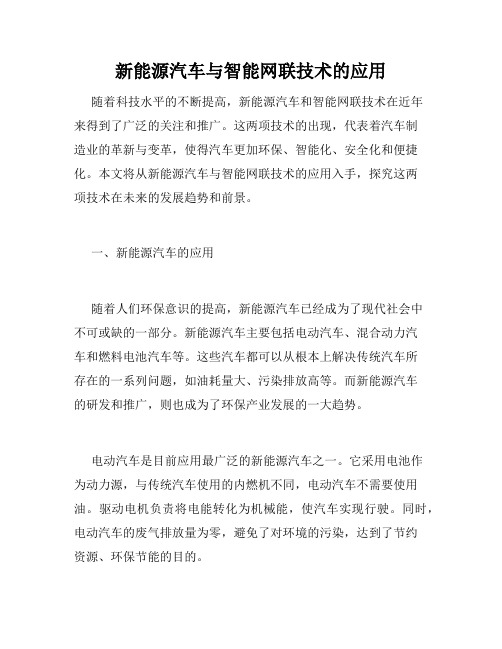 新能源汽车与智能网联技术的应用

随着科技水平的不断提高，新能源汽车和智能网联技术在近年来得到了广泛的关注和推广。这两项技术的出现，代表着汽车制造业的革新与变革，使得汽车更加环保、智能化、安全化和便捷化。本文将从新能源汽车与智能网联技术的应用入手，探究这两项技术在未来的发展趋势和前景。

一、新能源汽车的应用

随着人们环保意识的提高，新能源汽车已经成为了现代社会中不可或缺的一部分。新能源汽车主要包括电动汽车、混合动力汽车和燃料电池汽车等。这些汽车都可以从根本上解决传统汽车所存在的一系列问题，如油耗量大、污染排放高等。而新能源汽车的研发和推广，则也成为了环保产业发展的一大趋势。

电动汽车是目前应用最广泛的新能源汽车之一。它采用电池作为动力源，与传统汽车使用的内燃机不同，电动汽车不需要使用油。驱动电机负责将电能转化为机械能，使汽车实现行驶。同时，电动汽车的废气排放量为零，避免了对环境的污染，达到了节约资源、环保节能的目的。